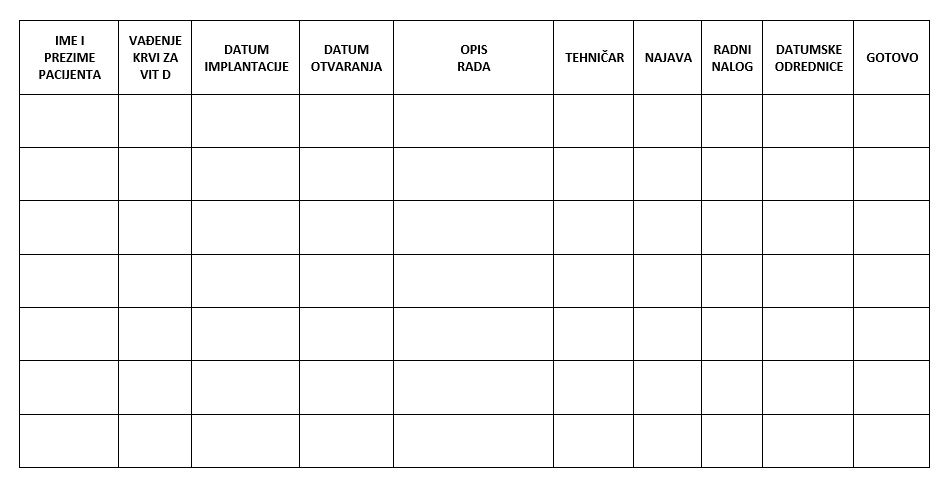 | IME I PREZIME PACIJENTA | VAĐENJE KRVI ZA VIT D | DATUM IMPLANTACIJE | DATUM OTVARANJA | OPIS RADA | TEHNIČAR | NAJAVA | RADNI NALOG | DATUMSKE ODREDNICE | GOTOVO |
|---|---|---|---|---|---|---|---|---|---|
| | | | | | | | | | |
| | | | | | | | | | |
| | | | | | | | | | |
| | | | | | | | | | |
| | | | | | | | | | |
| | | | | | | | | | |
| | | | | | | | | | |